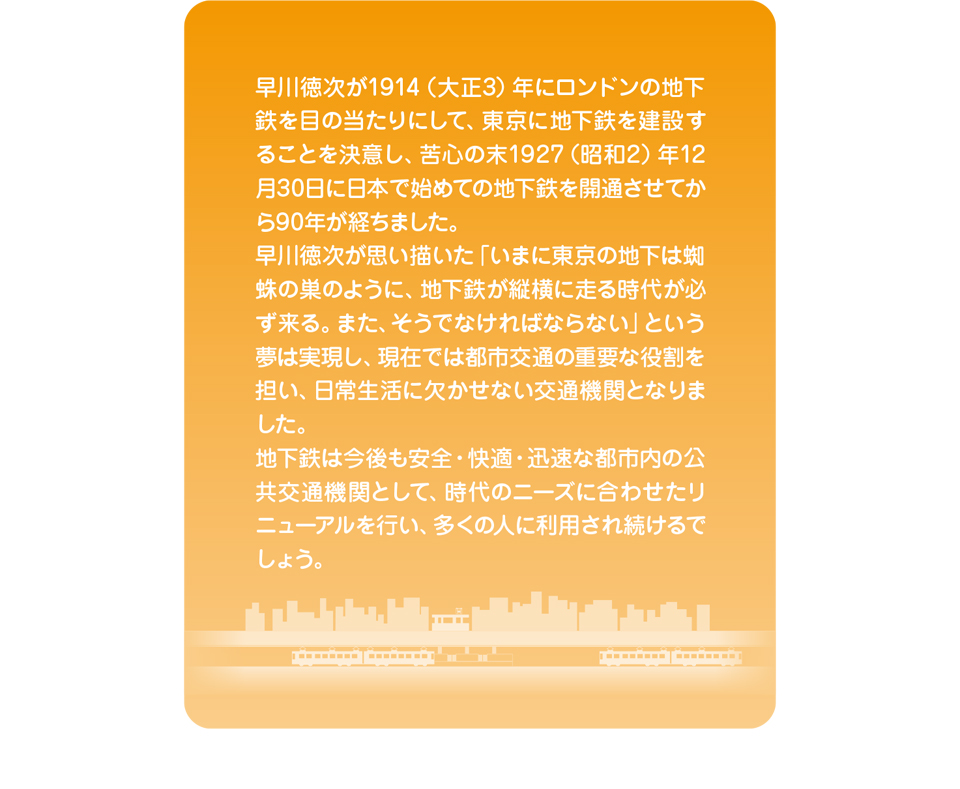 早川徳次が1914（大正3）年にロンドンの地下鉄を目の当たりにして、東京に地下鉄を建設することを決意し、苦心の末1927（昭和2）年12月30日に日本で始めての地下鉄を開通させてから90年が経ちました。

早川徳次が思い描いた「いまに東京の地下は蜘蛛の巣のように、地下鉄が縦横に走る時代が必ず来る。また、そうでなければならない」という夢は実現し、現在では都市交通の重要な役割を担い、日常生活に欠かせない交通機関となりました。

地下鉄は今後も安全・快適・迅速な都市内の公共交通機関として、時代のニーズに合わせたリニューアルを行い、多くの人に利用され続けるでしょう。